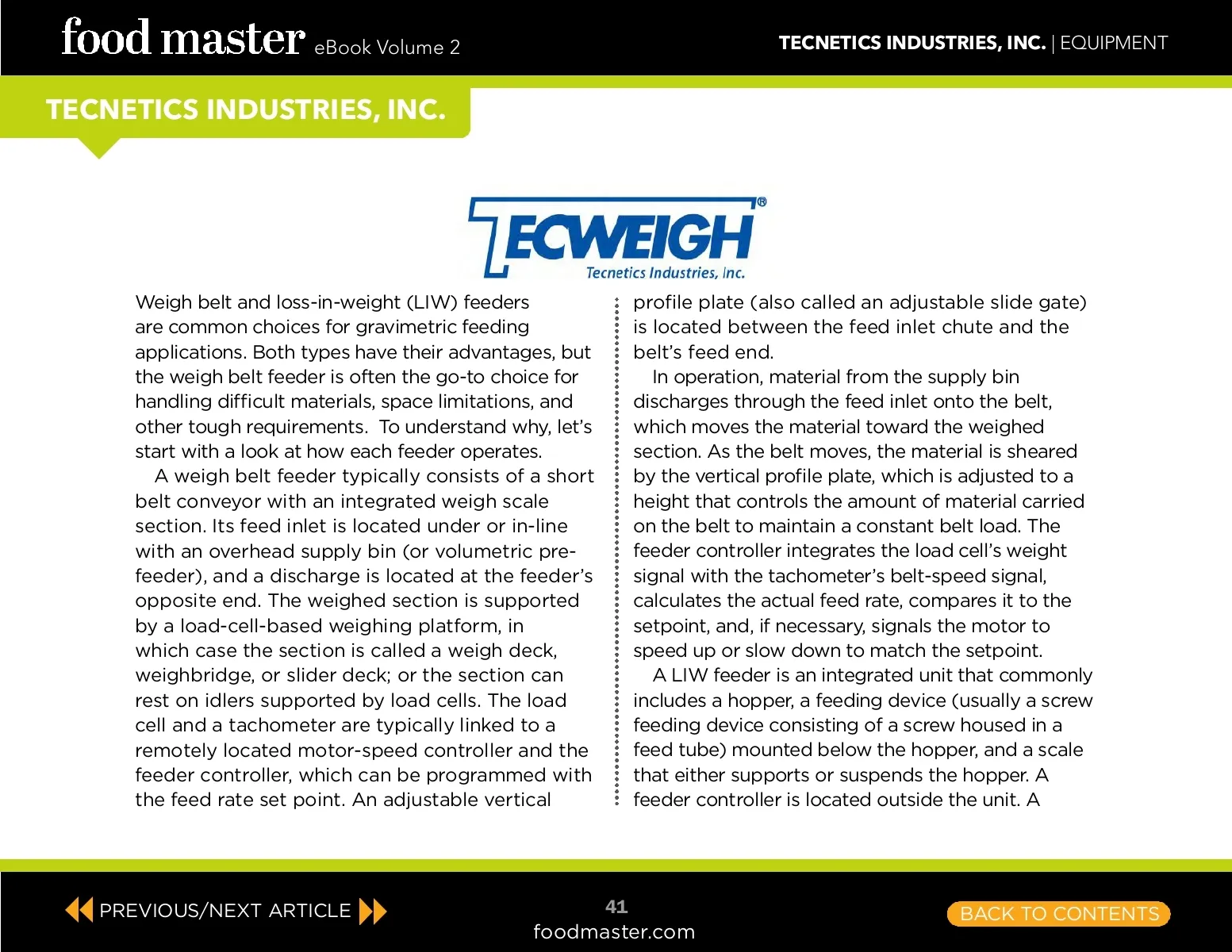 food master eBook Volume 2

TECNETICS INDUSTRIES, INC. | EQUIPMENT

TECNETICS INDUSTRIES, INC.

TECWEIGH®
Tecnetics Industries, Inc.

Weigh belt and loss-in-weight (LIW) feeders are common choices for gravimetric feeding applications. Both types have their advantages, but the weigh belt feeder is often the go-to choice for handling difficult materials, space limitations, and other tough requirements. To understand why, let's start with a look at how each feeder operates.

A weigh belt feeder typically consists of a short belt conveyor with an integrated weigh scale section. Its feed inlet is located under or in-line with an overhead supply bin (or volumetric pre-feeder), and a discharge is located at the feeder's opposite end. The weighed section is supported by a load-cell-based weighing platform, in which case the section is called a weigh deck, weighbridge, or slider deck; or the section can rest on idlers supported by load cells. The load cell and a tachometer are typically linked to a remotely located motor-speed controller and the feeder controller, which can be programmed with the feed rate set point. An adjustable vertical profile plate (also called an adjustable slide gate) is located between the feed inlet chute and the belt's feed end.

In operation, material from the supply bin discharges through the feed inlet onto the belt, which moves the material toward the weighed section. As the belt moves, the material is sheared by the vertical profile plate, which is adjusted to a height that controls the amount of material carried on the belt to maintain a constant belt load. The feeder controller integrates the load cell's weight signal with the tachometer's belt-speed signal, calculates the actual feed rate, compares it to the setpoint, and, if necessary, signals the motor to speed up or slow down to match the setpoint.

A LIW feeder is an integrated unit that commonly includes a hopper, a feeding device (usually a screw feeding device consisting of a screw housed in a feed tube) mounted below the hopper, and a scale that either supports or suspends the hopper. A feeder controller is located outside the unit. A

PREVIOUS/NEXT ARTICLE

41
foodmaster.com

BACK TO CONTENTS